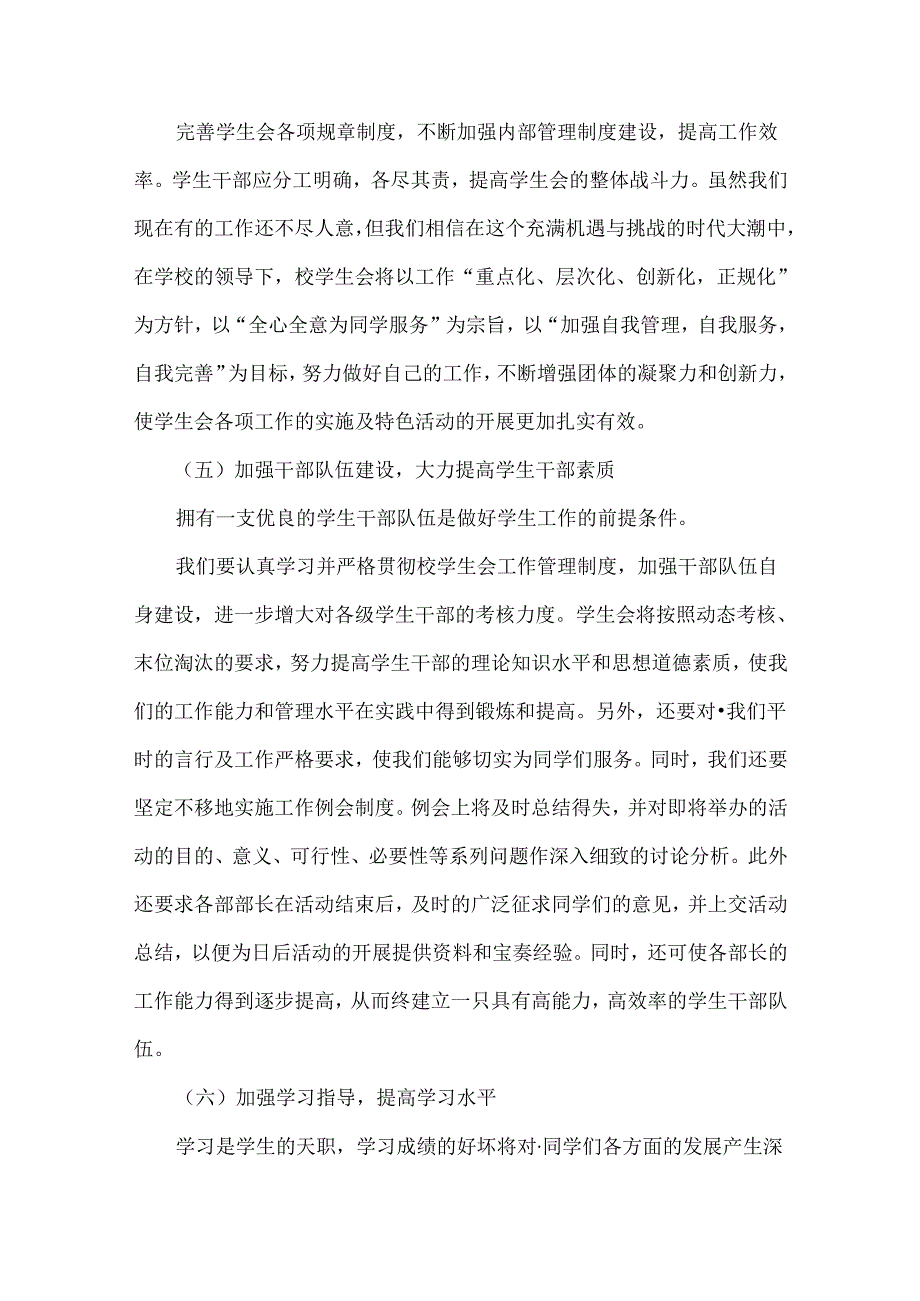 完善学生会各项规章制度，不断加强内部管理制度建设，提高工作效率。学生干部应分工明确，各尽其责，提高学生会的整体战斗力。虽然我们现在有的工作还不尽人意，但我们相信在这个充满机遇与挑战的时代大潮中，在学校的领导下，校学生会将以工作“重点化、层次化、创新化，正规化”为方针，以“全心全意为同学服务”为宗旨，以“加强自我管理，自我服务，自我完善”为目标，努力做好自己的工作，不断增强团体的凝聚力和创新力，使学生会各项工作的实施及特色活动的开展更加扎实有效。

（五）加强干部队伍建设，大力提高学生干部素质

拥有一支优良的学生干部队伍是做好学生工作的前提条件。

我们要认真学习并严格贯彻校学生会工作管理制度，加强干部队伍自身建设，进一步增大对各级学生干部的考核力度。学生会将按照动态考核、末位淘汰的要求，努力提高学生干部的理论知识水平和思想道德素质，使我们的工作能力和管理水平在实践中得到锻炼和提高。另外，还要对•我们平时的言行及工作严格要求，使我们能够切实为同学们服务。同时，我们还要坚定不移地实施工作例会制度。例会上将及时总结得失，并对即将举办的活动的目的、意义、可行性、必要性等系列问题作深入细致的讨论分析。此外还要求各部部长在活动结束后，及时的广泛征求同学们的意见，并上交活动总结，以便为日后活动的开展提供资料和宝奏经验。同时，还可使各部长的工作能力得到逐步提高，从而终建立一只具有高能力，高效率的学生干部队伍。

（六）加强学习指导，提高学习水平

学习是学生的天职，学习成绩的好坏将对·同学们各方面的发展产生深